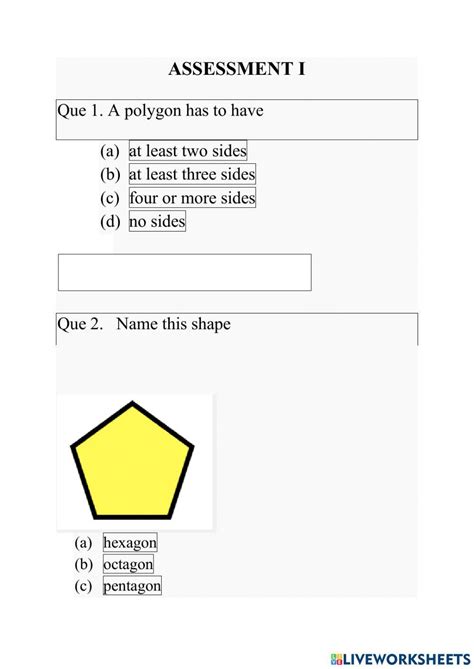 ASSESSMENT I

Que 1. A polygon has to have

(a) at least two sides
(b) at least three sides
(c) four or more sides
(d) no sides

Que 2. Name this shape

(a) hexagon
(b) octagon
(c) pentagon

LIVEWORKSHEETS